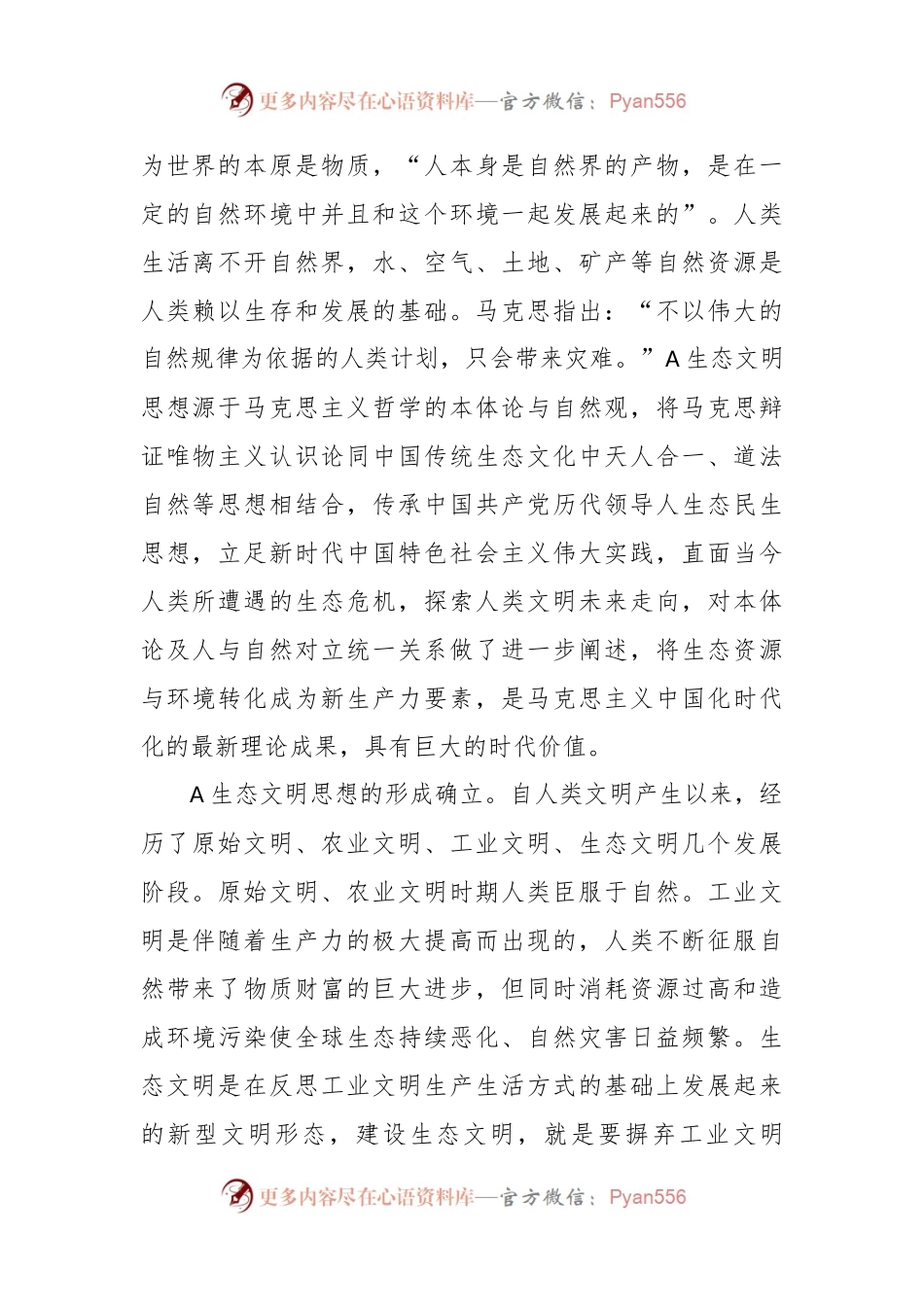 更多内容尽在心语资料库—官方微信：Pyan556

为世界的本原是物质，“人本身是自然界的产物，是在一定的自然环境中并且和这个环境一起发展起来的”。人类生活离不开自然界，水、空气、土地、矿产等自然资源是人类赖以生存和发展的基础。马克思指出：“不以伟大的自然规律为依据的人类计划，只会带来灾难。”A生态文明思想源于马克思主义哲学的本体论与自然观，将马克思辩证唯物主义认识论同中国传统生态文化中天人合一、道法自然等思想相结合，传承中国共产党历代领导人生态民生思想，立足新时代中国特色社会主义伟大实践，直面当今人类所遭遇的生态危机，探索人类文明未来走向，对本体论及人与自然对立统一关系做了进一步阐述，将生态资源与环境转化成为新生产力要素，是马克思主义中国化时代化的最新理论成果，具有巨大的时代价值。

A生态文明思想的形成确立。自人类文明产生以来，经历了原始文明、农业文明、工业文明、生态文明几个发展阶段。原始文明、农业文明时期人类臣服于自然。工业文明是伴随着生产力的极大提高而出现的，人类不断征服自然带来了物质财富的巨大进步，但同时消耗资源过高和造成环境污染使全球生态持续恶化、自然灾害日益频繁。生态文明是在反思工业文明生产生活方式的基础上发展起来的新型文明形态，建设生态文明，就是要摒弃工业文明

更多内容尽在心语资料库—官方微信：Pyan556